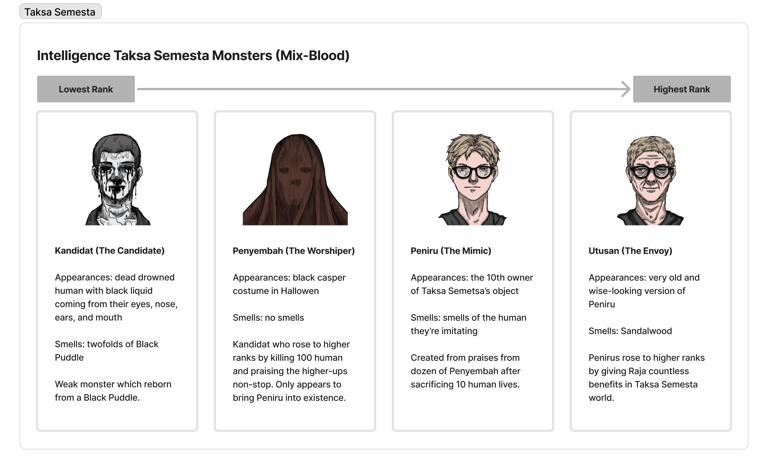 Taksa Semesta

Intelligence Taksa Semesta Monsters (Mix-Blood)

Lowest Rank

Highest Rank

Kandidat (The Candidate)

Appearances: dead drowned human with black liquid coming from their eyes, nose, ears, and mouth

Smells: twofolds of Black Puddle

Weak monster which reborn from a Black Puddle.

Penyembah (The Worshiper)

Appearances: black casper costume in Hallowen

Smells: no smells

Kandidat who rose to higher ranks by killing 100 human and praising the higher-ups non-stop. Only appears to bring Peniru into existence.

Peniru (The Mimic)

Appearances: the 10th owner of Taksa Semetsa's object

Smells: smells of the human they're imitating

Created from praises from dozen of Penyembah after sacrificing 10 human lives.

Utusan (The Envoy)

Appearances: very old and wise-looking version of Peniru

Smells: Sandalwood

Penirus rose to higher ranks by giving Raja countless benefits in Taksa Semesta world.